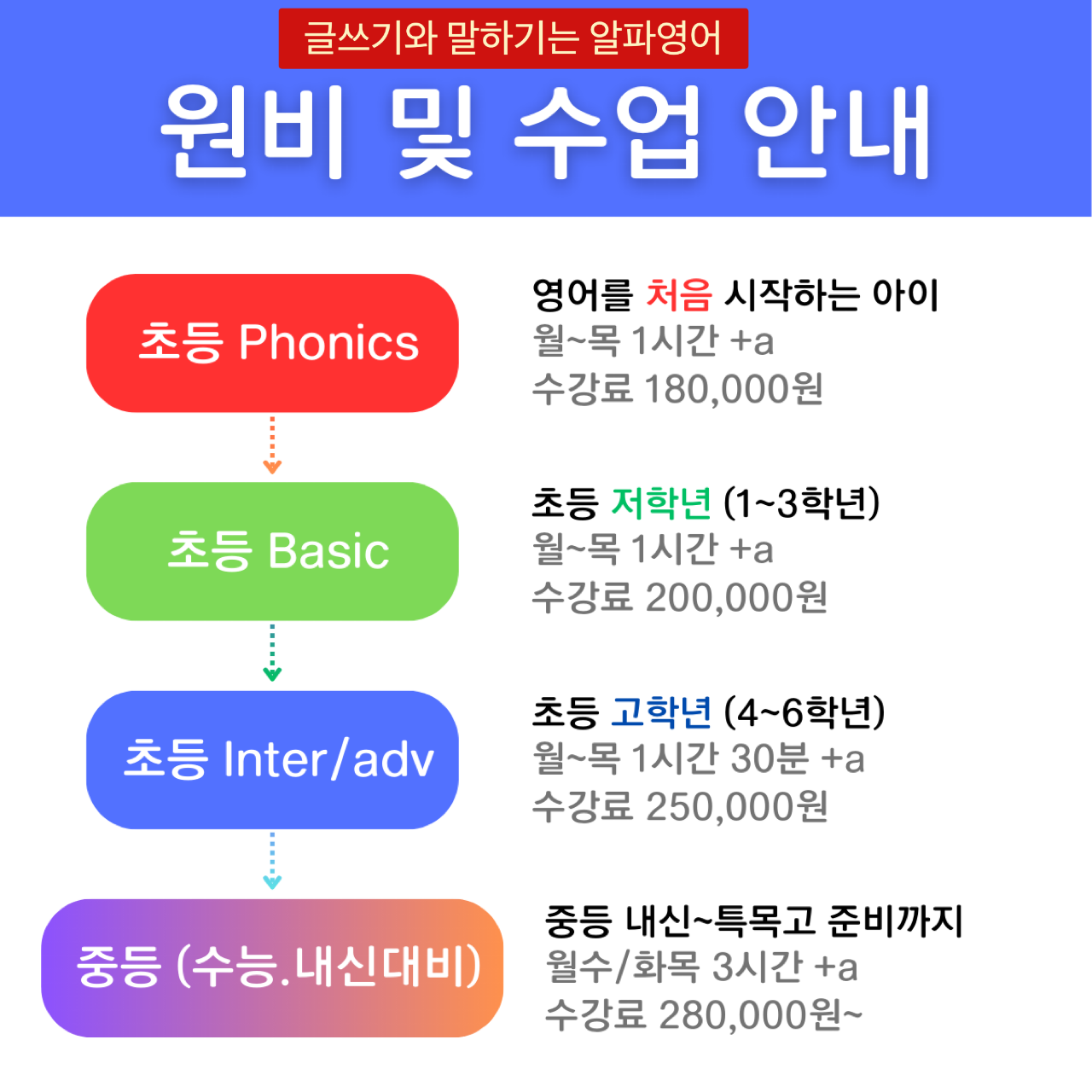 글쓰기와 말하기는 알파영어

원비 및 수업 안내

초등 Phonics

영어를 처음 시작하는 아이
월~목 1시간 +a
수강료 180,000원

초등 Basic

초등 저학년 (1~3학년)
월~목 1시간 +a
수강료 200,000원

초등 Inter/adv

초등 고학년 (4~6학년)
월~목 1시간 30분 +a
수강료 250,000원

중등 (수능.내신대비)

중등 내신~특목고 준비까지
월수/화목 3시간 +a
수강료 280,000원~